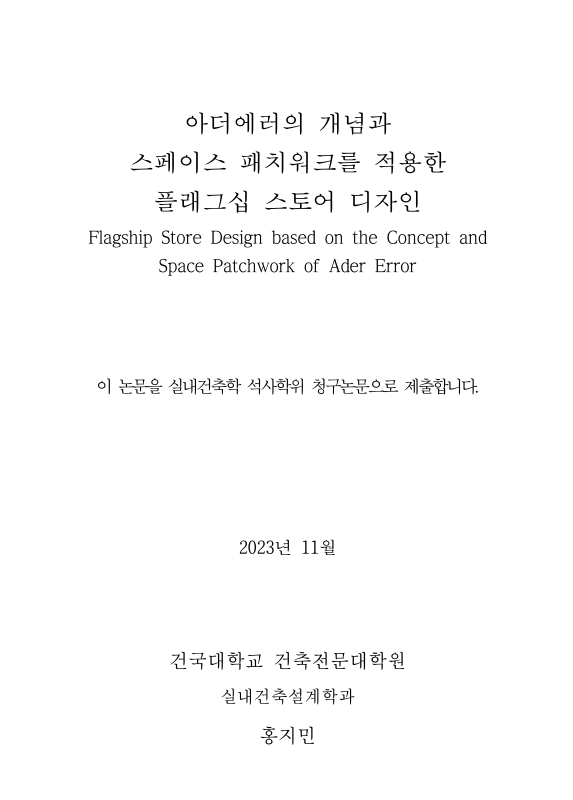 아더에러의 개념과
스페이스 패치워크를 적용한
플래그십 스토어 디자인
Flagship Store Design based on the Concept and Space Patchwork of Ader Error

이 논문을 실내건축학 석사학위 청구논문으로 제출합니다.

2023년 11월

건국대학교 건축전문대학원
실내건축설계학과
홍지민